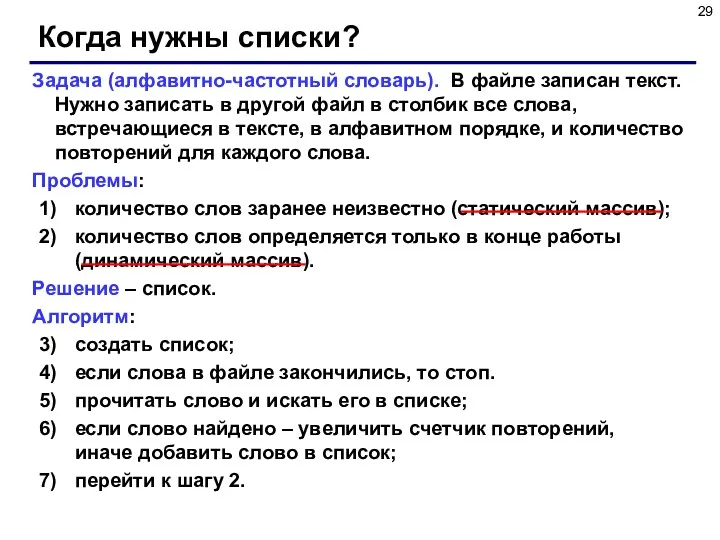 29

Когда нужны списки?

Задача (алфавитно-частотный словарь). В файле записан текст. Нужно записать в другой файл в столбик все слова, встречающиеся в тексте, в алфавитном порядке, и количество повторений для каждого слова.

Проблемы:

1) количество слов заранее неизвестно (статический массив);
2) количество слов определяется только в конце работы (динамический массив).

Решение – список.

Алгоритм:

3) создать список;
4) если слова в файле закончились, то стоп.
5) прочитать слово и искать его в списке;
6) если слово найдено – увеличить счетчик повторений, иначе добавить слово в список;
7) перейти к шагу 2.